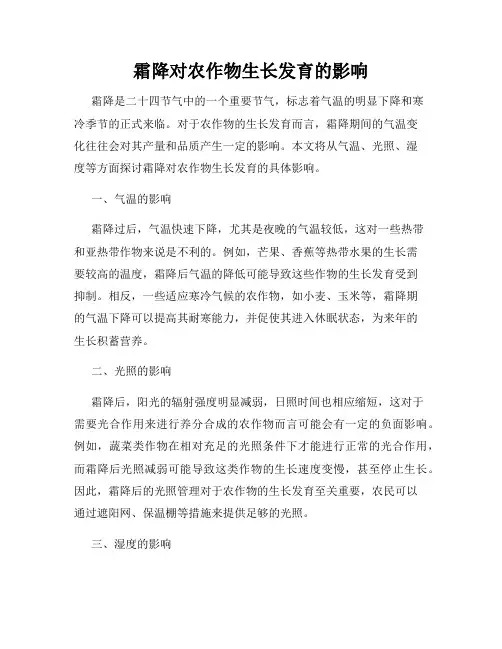 霜降对农作物生长发育的影响

霜降是二十四节气中的一个重要节气，标志着气温的明显下降和寒冷季节的正式来临。对于农作物的生长发育而言，霜降期间的气温变化往往会对其产量和品质产生一定的影响。本文将从气温、光照、湿度等方面探讨霜降对农作物生长发育的具体影响。

一、气温的影响

霜降过后，气温快速下降，尤其是夜晚的气温较低，这对一些热带和亚热带作物来说是不利的。例如，芒果、香蕉等热带水果的生长需要较高的温度，霜降后气温的降低可能导致这些作物的生长发育受到抑制。相反，一些适应寒冷气候的农作物，如小麦、玉米等，霜降期的气温下降可以提高其耐寒能力，并促使其进入休眠状态，为来年的生长积蓄营养。

二、光照的影响

霜降后，阳光的辐射强度明显减弱，日照时间也相应缩短，这对于需要光合作用来进行养分合成的农作物而言可能会有一定的负面影响。例如，蔬菜类作物在相对充足的光照条件下才能进行正常的光合作用，而霜降后光照减弱可能导致这类作物的生长速度变慢，甚至停止生长。因此，霜降后的光照管理对于农作物的生长发育至关重要，农民可以通过遮阳网、保温棚等措施来提供足够的光照。

三、湿度的影响